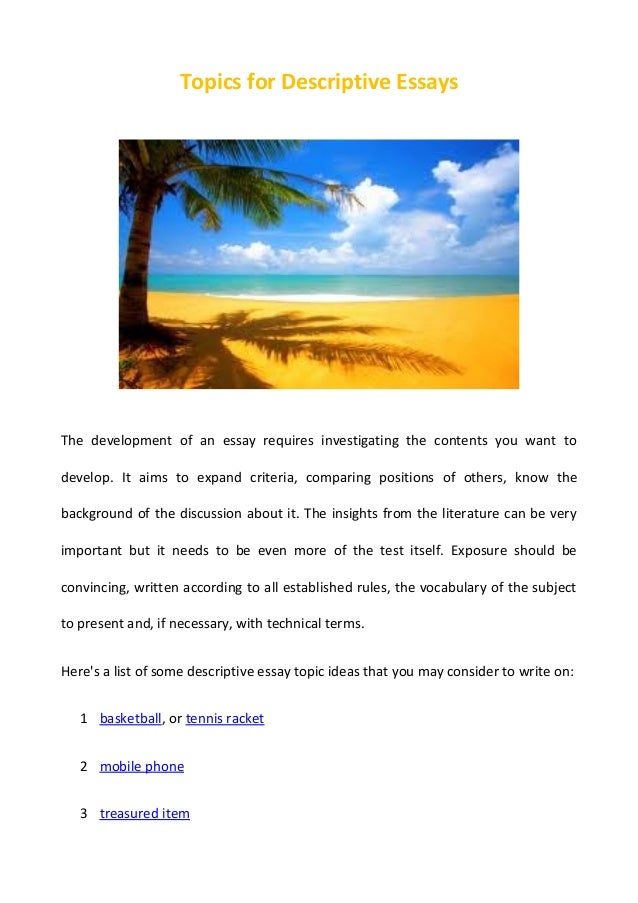 Topics for Descriptive Essays

The development of an essay requires investigating the contents you want to develop. It aims to expand criteria, comparing positions of others, know the background of the discussion about it. The insights from the literature can be very important but it needs to be even more of the test itself. Exposure should be convincing, written according to all established rules, the vocabulary of the subject to present and, if necessary, with technical terms.

Here's a list of some descriptive essay topic ideas that you may consider to write on:

1 basketball, or tennis racket

2 mobile phone

3 treasured item